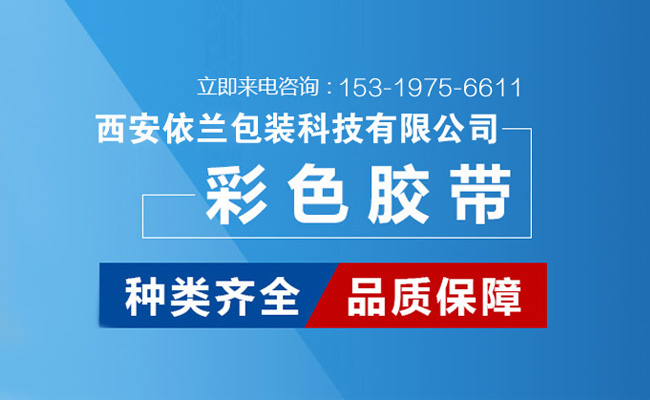 立即来电咨询：153-1975-6611

西安依兰包装科技有限公司

彩色胶带

种类齐全

品质保障